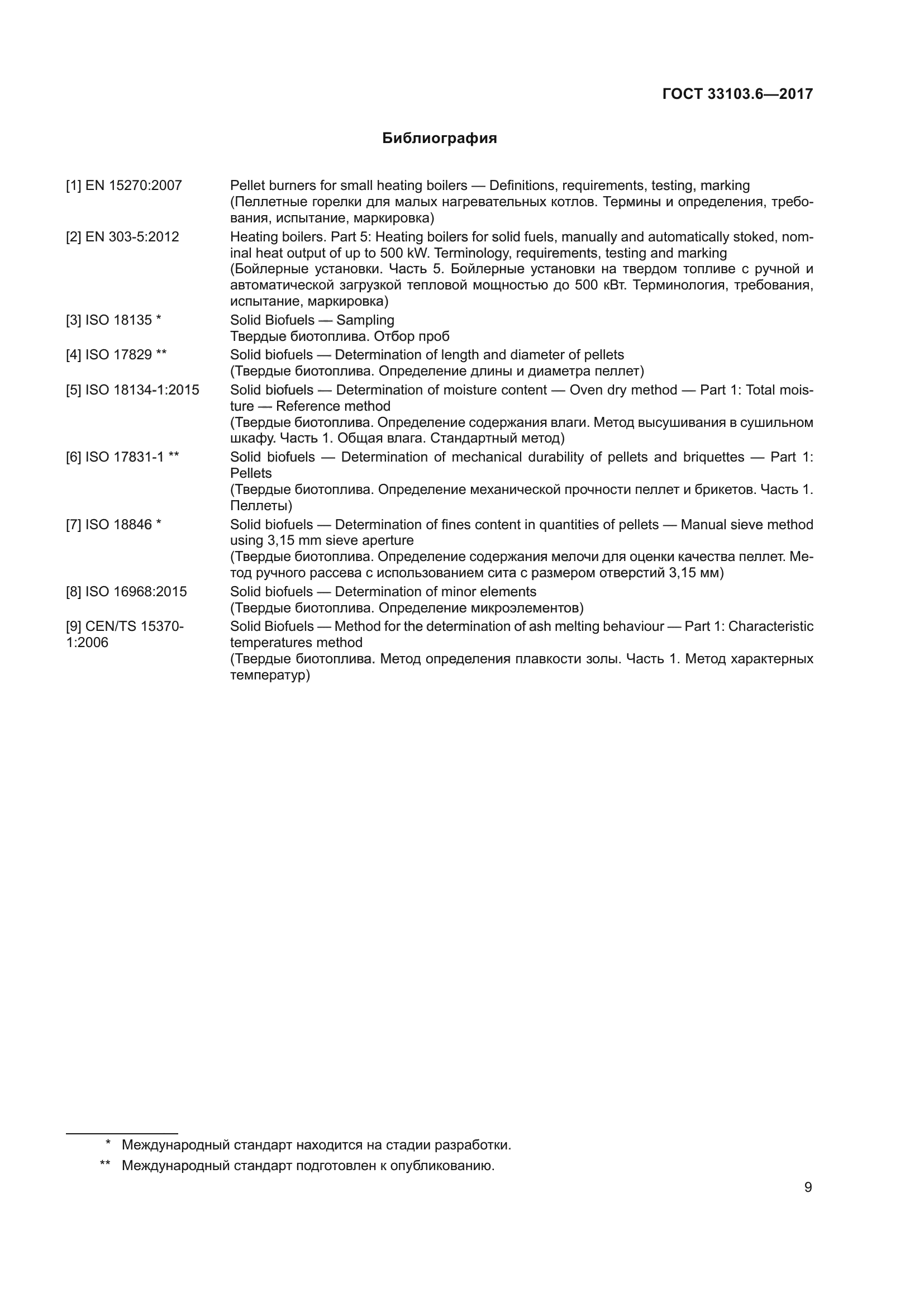 ГОСТ 33103.6—2017

Библиография

[1] EN 15270:2007 Pellet burners for small heating boilers — Definitions, requirements, testing, marking
(Пеллетные горелки для малых нагревательных котлов. Термины и определения, требования, испытание, маркировка)

[2] EN 303-5:2012 Heating boilers. Part 5: Heating boilers for solid fuels, manually and automatically stoked, nominal heat output of up to 500 kW. Terminology, requirements, testing and marking
(Бойлерные установки. Часть 5. Бойлерные установки на твердом топливе с ручной и автоматической загрузкой тепловой мощностью до 500 кВт. Терминология, требования, испытание, маркировка)

[3] ISO 18135 * Solid Biofuels — Sampling
Твердые биотоплива. Отбор проб

[4] ISO 17829 ** Solid biofuels — Determination of length and diameter of pellets
(Твердые биотоплива. Определение длины и диаметра пеллет)

[5] ISO 18134-1:2015 Solid biofuels — Determination of moisture content — Oven dry method — Part 1: Total moisture — Reference method
(Твердые биотоплива. Определение содержания влаги. Метод высушивания в сушильном шкафу. Часть 1. Общая влага. Стандартный метод)

[6] ISO 17831-1 ** Solid biofuels — Determination of mechanical durability of pellets and briquettes — Part 1: Pellets
(Твердые биотоплива. Определение механической прочности пеллет и брикетов. Часть 1. Пеллеты)

[7] ISO 18846 * Solid biofuels — Determination of fines content in quantities of pellets — Manual sieve method using 3,15 mm sieve aperture
(Твердые биотоплива. Определение содержания мелочи для оценки качества пеллет. Метод ручного рассева с использованием сита с размером отверстий 3,15 мм)

[8] ISO 16968:2015 Solid biofuels — Determination of minor elements
(Твердые биотоплива. Определение микроэлементов)

[9] CEN/TS 15370-1:2006 Solid Biofuels — Method for the determination of ash melting behaviour — Part 1: Characteristic temperatures method
(Твердые биотоплива. Метод определения плавкости золы. Часть 1. Метод характерных температур)

* Международный стандарт находится на стадии разработки.
** Международный стандарт подготовлен к опубликованию.

9